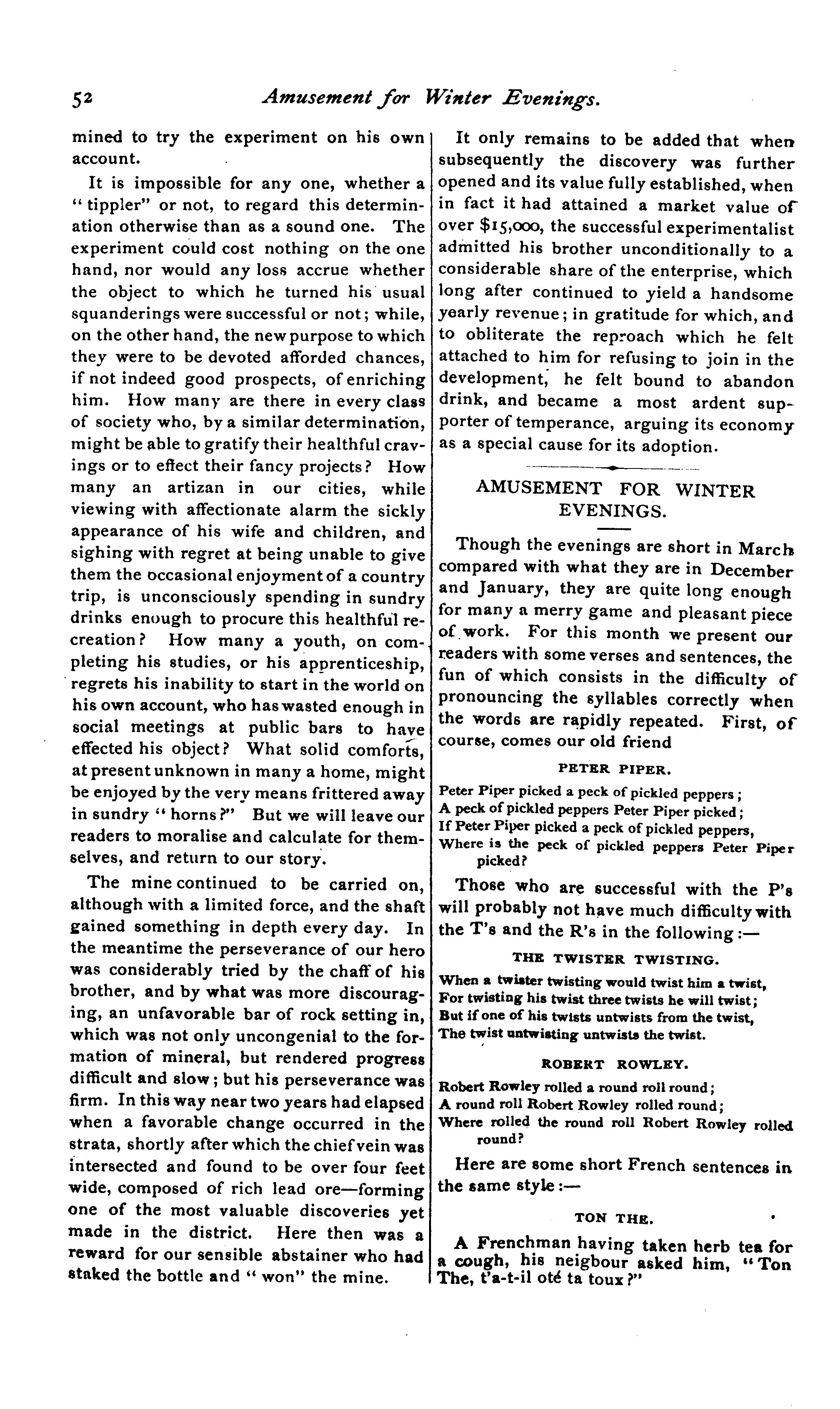 52 Amusement for Winter Evenings.

mined to try the experiment on his own account.

It is impossible for any one, whether a "tippler" or not, to regard this determination otherwise than as a sound one. The experiment could cost nothing on the one hand, nor would any loss accrue whether the object to which he turned his usual squanderings were successful or not; while, on the other hand, the new purpose to which they were to be devoted afforded chances, if not indeed good prospects, of enriching him. How many are there in every class of society who, by a similar determination, might be able to gratify their healthful cravings or to effect their fancy projects? How many an artizan in our cities, while viewing with affectionate alarm the sickly appearance of his wife and children, and sighing with regret at being unable to give them the occasional enjoyment of a country trip, is unconsciously spending in sundry drinks enough to procure this healthful recreation? How many a youth, on completing his studies, or his apprenticeship, regrets his inability to start in the world on his own account, who has wasted enough in social meetings at public bars to have effected his object? What solid comforts, at present unknown in many a home, might be enjoyed by the very means frittered away in sundry "horns?" But we will leave our readers to moralise and calculate for themselves, and return to our story.

The mine continued to be carried on, although with a limited force, and the shaft gained something in depth every day. In the meantime the perseverance of our hero was considerably tried by the chaff of his brother, and by what was more discouraging, an unfavorable bar of rock setting in, which was not only uncongenial to the formation of mineral, but rendered progress difficult and slow; but his perseverance was firm. In this way near two years had elapsed when a favorable change occurred in the strata, shortly after which the chief vein was intersected and found to be over four feet wide, composed of rich lead ore—forming one of the most valuable discoveries yet made in the district. Here then was a reward for our sensible abstainer who had staked the bottle and "won" the mine.

It only remains to be added that when subsequently the discovery was further opened and its value fully established, when in fact it had attained a market value of over $15,000, the successful experimentalist admitted his brother unconditionally to a considerable share of the enterprise, which long after continued to yield a handsome yearly revenue; in gratitude for which, and to obliterate the reproach which he felt attached to him for refusing to join in the development, he felt bound to abandon drink, and became a most ardent supporter of temperance, arguing its economy as a special cause for its adoption.

AMUSEMENT FOR WINTER EVENINGS.

Though the evenings are short in March compared with what they are in December and January, they are quite long enough for many a merry game and pleasant piece of work. For this month we present our readers with some verses and sentences, the fun of which consists in the difficulty of pronouncing the syllables correctly when the words are rapidly repeated. First, of course, comes our old friend

PETER PIPER.

Peter Piper picked a peck of pickled peppers;
A peck of pickled peppers Peter Piper picked;
If Peter Piper picked a peck of pickled peppers,
Where is the peck of pickled peppers Peter Piper picked?

Those who are successful with the P's will probably not have much difficulty with the T's and the R's in the following:—

THE TWISTER TWISTING.

When a twister twisting would twist him a twist,
For twisting his twist three twists he will twist;
But if one of his twists untwists from the twist,
The twist untwisting untwists the twist.

ROBERT ROWLEY.

Robert Rowley rolled a round roll round;
A round roll Robert Rowley rolled round;
Where rolled the round roll Robert Rowley rolled round?

Here are some short French sentences in the same style:—

TON THE.

A Frenchman having taken herb tea for a cough, his neigbour asked him, "Ton The, t'a-t-il oté ta toux?"